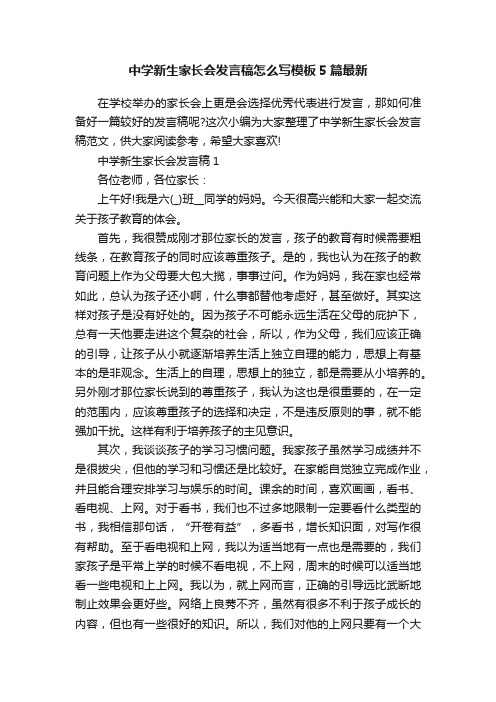 中学新生家长会发言稿怎么写模板5篇最新

在学校举办的家长会上更是会选择优秀代表进行发言，那如何准备好一篇较好的发言稿呢?这次小编为大家整理了中学新生家长会发言稿范文，供大家阅读参考，希望大家喜欢!

中学新生家长会发言稿1

各位老师，各位家长：

上午好!我是六(_)班__同学的妈妈。今天很高兴能和大家一起交流关于孩子教育的体会。

首先，我很赞成刚才那位家长的发言，孩子的教育有时候需要粗线条，在教育孩子的同时应该尊重孩子。是的，我也认为在孩子的教育问题上作为父母要大包大揽，事事过问。作为妈妈，我在家也经常如此，总认为孩子还小啊，什么事都替他考虑好，甚至做好。其实这样对孩子是没有好处的。因为孩子不可能永远生活在父母的庇护下，总有一天他要走进这个复杂的社会，所以，作为父母，我们应该正确的引导，让孩子从小就逐渐培养生活上独立自理的能力，思想上有基本的是非观念。生活上的自理，思想上的独立，都是需要从小培养的。另外刚才那位家长说到的尊重孩子，我认为这也是很重要的，在一定的范围内，应该尊重孩子的选择和决定，不是违反原则的事，就不能强加干扰。这样有利于培养孩子的主见意识。

其次，我谈谈孩子的学习习惯问题。我家孩子虽然学习成绩并不是很拔尖，但他的学习和习惯还是比较好。在家能自觉独立完成作业，并且能合理安排学习与娱乐的时间。课余的时间，喜欢画画，看书、看电视、上网。对于看书，我们也不过多地限制一定要看什么类型的书，我相信那句话，“开卷有益”，多看书，增长知识面，对写作很有帮助。至于看电视和上网，我以为适当地有一点也是需要的，我们家孩子是平常上学的时候不看电视，不上网，周末的时候可以适当地看一些电视和上上网。我以为，就上网而言，正确的引导远比武断地制止效果会更好些。网络上良莠不齐，虽然有很多不利于孩子成长的内容，但也有一些很好的知识。所以，我们对他的上网只要有一个大